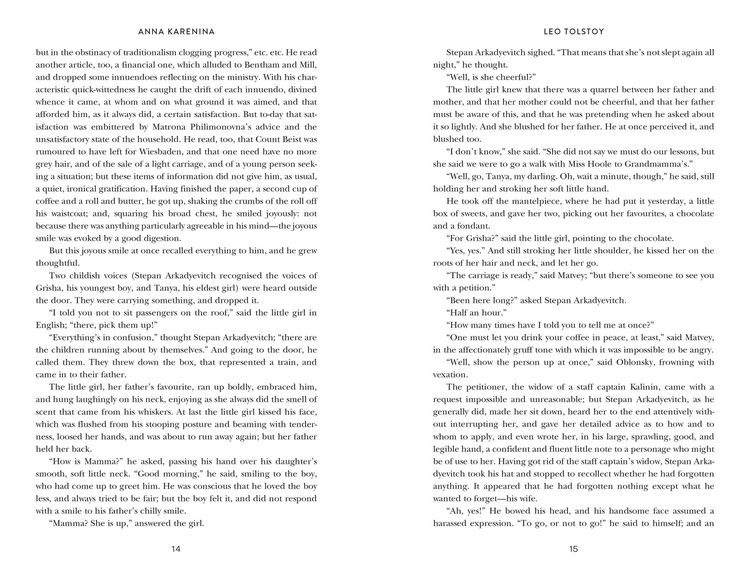 ANNA KARENINA

but in the obstinacy of traditionalism clogging progress," etc. etc. He read another article, too, a financial one, which alluded to Bentham and Mill, and dropped some innuendoes reflecting on the ministry. With his characteristic quick-wittedness he caught the drift of each innuendo, divined whence it came, at whom and on what ground it was aimed, and that afforded him, as it always did, a certain satisfaction. But to-day that satisfaction was embittered by Matrona Philimonovna's advice and the unsatisfactory state of the household. He read, too, that Count Beist was rumoured to have left for Wiesbaden, and that one need have no more grey hair, and of the sale of a light carriage, and of a young person seeking a situation; but these items of information did not give him, as usual, a quiet, ironical gratification. Having finished the paper, a second cup of coffee and a roll and butter, he got up, shaking the crumbs of the roll off his waistcoat; and, squaring his broad chest, he smiled joyously: not because there was anything particularly agreeable in his mind—the joyous smile was evoked by a good digestion.

But this joyous smile at once recalled everything to him, and he grew thoughtful.

Two childish voices (Stepan Arkadyevitch recognised the voices of Grisha, his youngest boy, and Tanya, his eldest girl) were heard outside the door. They were carrying something, and dropped it.

"I told you not to sit passengers on the roof," said the little girl in English; "there, pick them up!"

"Everything's in confusion," thought Stepan Arkadyevitch; "there are the children running about by themselves." And going to the door, he called them. They threw down the box, that represented a train, and came in to their father.

The little girl, her father's favourite, ran up boldly, embraced him, and hung laughingly on his neck, enjoying as she always did the smell of scent that came from his whiskers. At last the little girl kissed his face, which was flushed from his stooping posture and beaming with tenderness, loosed her hands, and was about to run away again; but her father held her back.

"How is Mamma?" he asked, passing his hand over his daughter's smooth, soft little neck. "Good morning," he said, smiling to the boy, who had come up to greet him. He was conscious that he loved the boy less, and always tried to be fair; but the boy felt it, and did not respond with a smile to his father's chilly smile.

"Mamma? She is up," answered the girl.

14

LEO TOLSTOY

Stepan Arkadyevitch sighed. "That means that she's not slept again all night," he thought.

"Well, is she cheerful?"

The little girl knew that there was a quarrel between her father and mother, and that her mother could not be cheerful, and that her father must be aware of this, and that he was pretending when he asked about it so lightly. And she blushed for her father. He at once perceived it, and blushed too.

"I don't know," she said. "She did not say we must do our lessons, but she said we were to go a walk with Miss Hoole to Grandmamma's."

"Well, go, Tanya, my darling. Oh, wait a minute, though," he said, still holding her and stroking her soft little hand.

He took off the mantelpiece, where he had put it yesterday, a little box of sweets, and gave her two, picking out her favourites, a chocolate and a fondant.

"For Grisha?" said the little girl, pointing to the chocolate.

"Yes, yes." And still stroking her little shoulder, he kissed her on the roots of her hair and neck, and let her go.

"The carriage is ready," said Matvey; "but there's someone to see you with a petition."

"Been here long?" asked Stepan Arkadyevitch.

"Half an hour."

"How many times have I told you to tell me at once?"

"One must let you drink your coffee in peace, at least," said Matvey, in the affectionately gruff tone with which it was impossible to be angry.

"Well, show the person up at once," said Oblonsky, frowning with vexation.

The petitioner, the widow of a staff captain Kalinin, came with a request impossible and unreasonable; but Stepan Arkadyevitch, as he generally did, made her sit down, heard her to the end attentively without interrupting her, and gave her detailed advice as to how and to whom to apply, and even wrote her, in his large, sprawling, good, and legible hand, a confident and fluent little note to a personage who might be of use to her. Having got rid of the staff captain's widow, Stepan Arkadyevitch took his hat and stopped to recollect whether he had forgotten anything. It appeared that he had forgotten nothing except what he wanted to forget—his wife.

"Ah, yes!" He bowed his head, and his handsome face assumed a harassed expression. "To go, or not to go!" he said to himself; and an

15